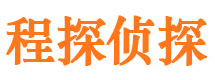 程探侦探